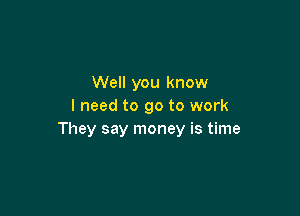 Well you know
I need to go to work
They say money is time